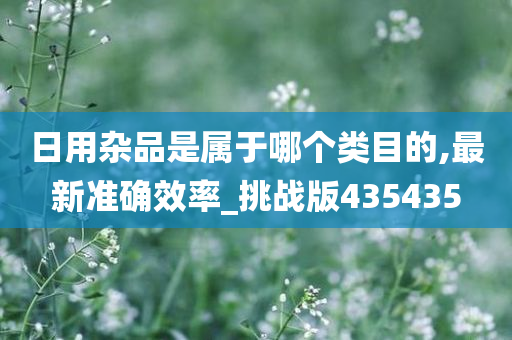 日用杂品是属于哪个类目的,最新准确效率_挑战版435435